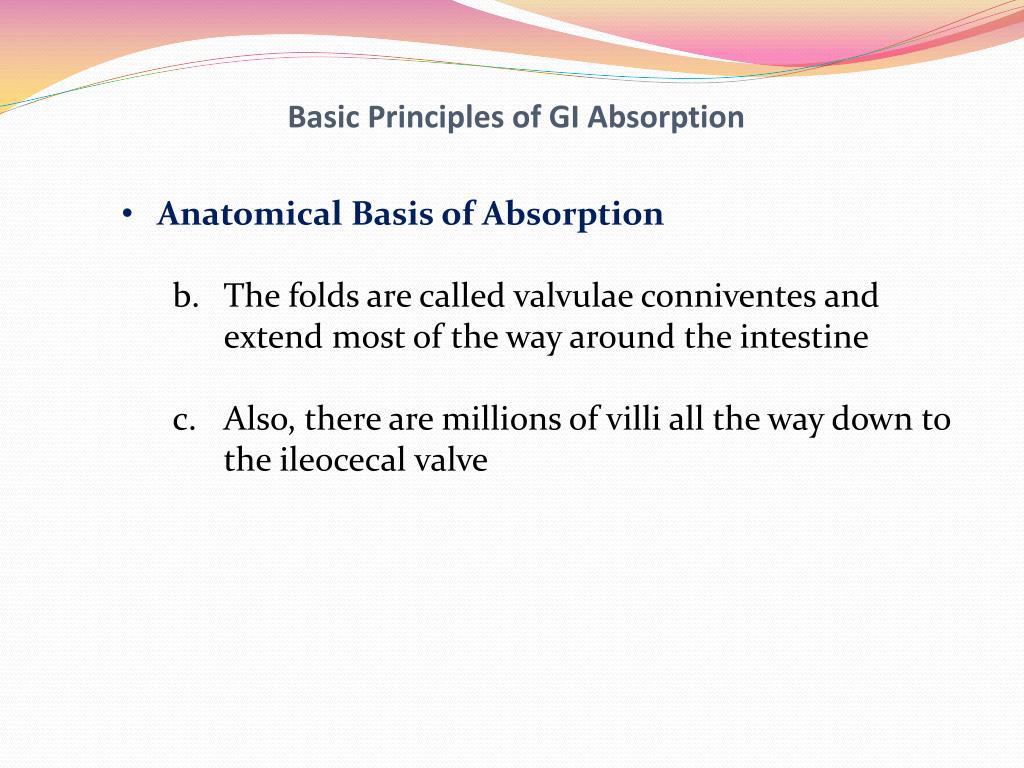 Basic Principles of GI Absorption

• Anatomical Basis of Absorption

b. The folds are called valvulae conniventes and extend most of the way around the intestine

c. Also, there are millions of villi all the way down to the ileocecal valve